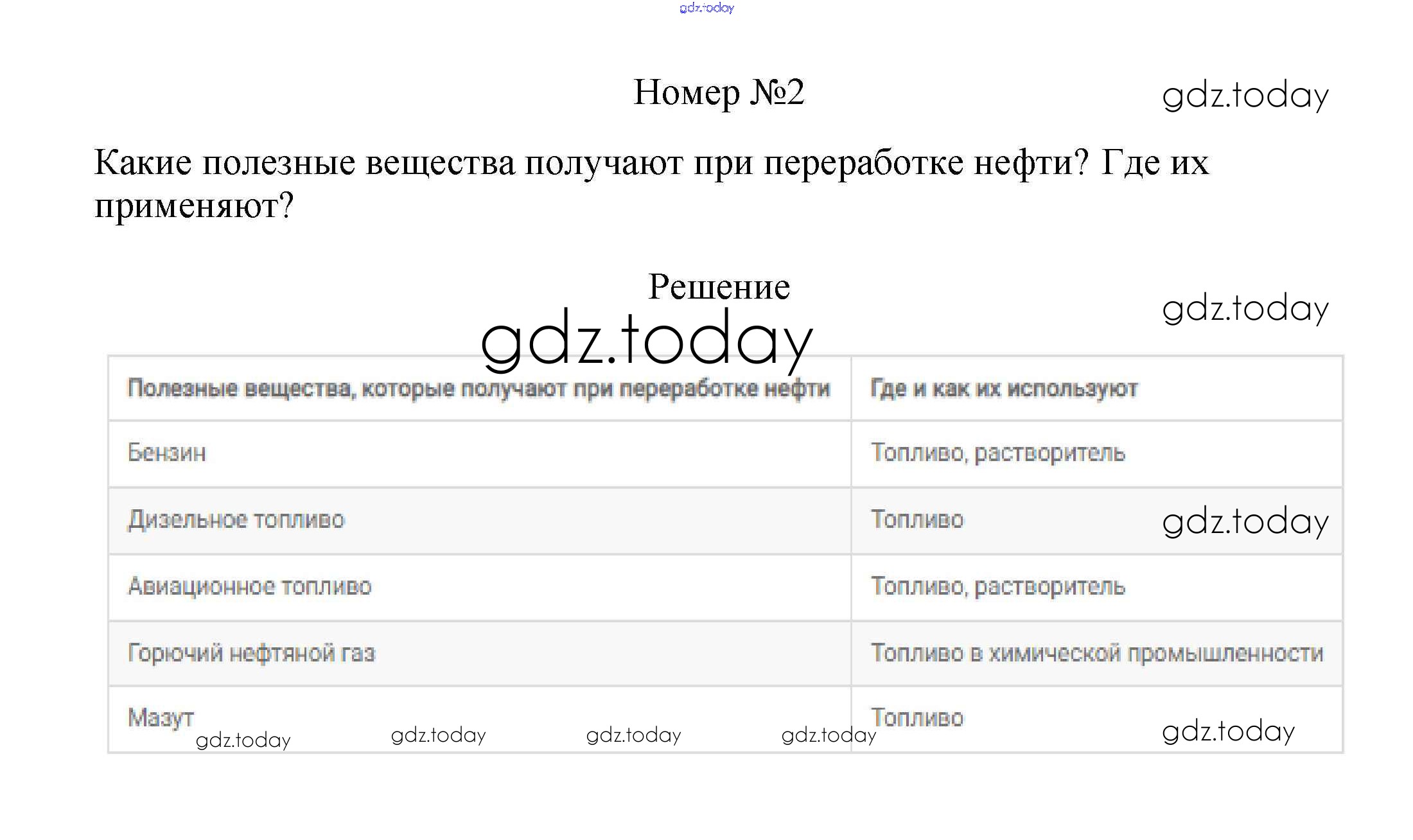 Номер №2

Какие полезные вещества получают при переработке нефти? Где их применяют?

Решение

| Полезные вещества, которые получают при переработке нефти | Где и как их используют |
|---|---|
| Бензин | Топливо, растворитель |
| Дизельное топливо | Топливо |
| Авиационное топливо | Топливо, растворитель |
| Горючий нефтяной газ | Топливо в химической промышленности |
| Мазут | Топливо |

gdz.today